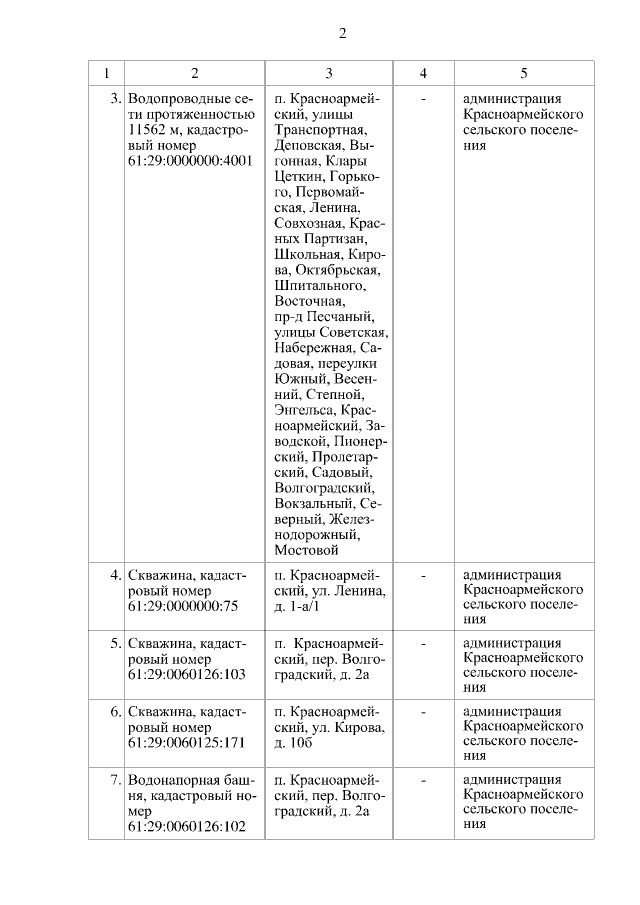 2

| 1 | 2 | 3 | 4 | 5 |
|---|---|---|---|---|
| 3. | Водопроводные сети протяженностью 11562 м, кадастровый номер 61:29:0000000:4001 | п. Красноармейский, улицы Транспортная, Деповская, Выгонная, Клары Цеткин, Горького, Первомайская, Ленина, Совхозная, Красных Партизан, Школьная, Кирова, Октябрьская, Шпитального, Восточная, пр-д Песчаный, улицы Советская, Набережная, Садовая, переулки Южный, Весенний, Степной, Энгельса, Красноармейский, Заводской, Пионерский, Пролетарский, Садовый, Волгоградский, Вокзальный, Северный, Железнодорожный, Мостовой | - | администрация Красноармейского сельского поселения |
| 4. | Скважина, кадастровый номер 61:29:0000000:75 | п. Красноармейский, ул. Ленина, д. 1-а/1 | - | администрация Красноармейского сельского поселения |
| 5. | Скважина, кадастровый номер 61:29:0060126:103 | п. Красноармейский, пер. Волгоградский, д. 2а | - | администрация Красноармейского сельского поселения |
| 6. | Скважина, кадастровый номер 61:29:0060125:171 | п. Красноармейский, ул. Кирова, д. 10б | - | администрация Красноармейского сельского поселения |
| 7. | Водонапорная башня, кадастровый номер 61:29:0060126:102 | п. Красноармейский, пер. Волгоградский, д. 2а | - | администрация Красноармейского сельского поселения |